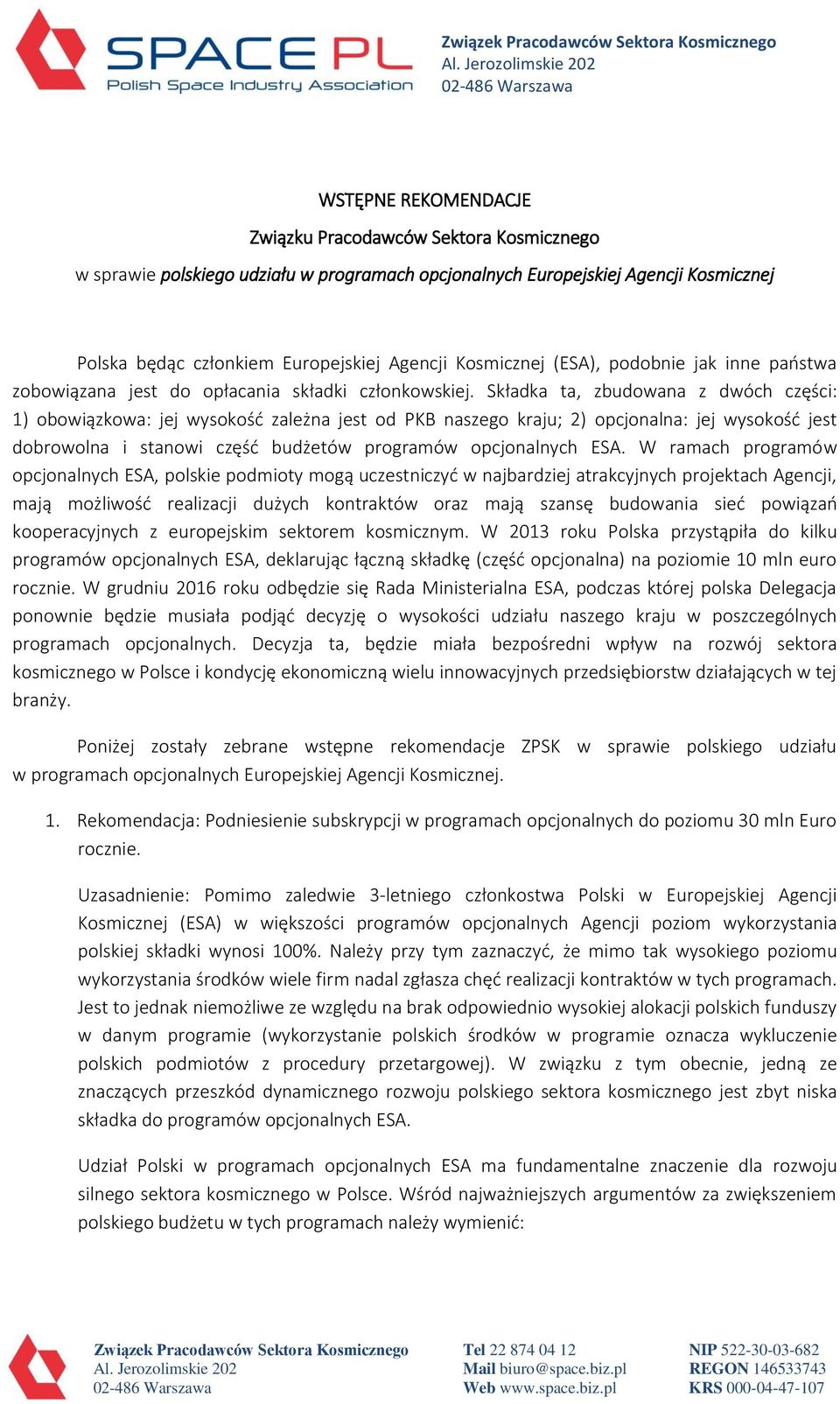 SPACE PL
Polish Space Industry Association

Związek Pracodawców Sektora Kosmicznego
Al. Jerozolimskie 202
02-486 Warszawa

WSTĘPNE REKOMENDACJE
Związku Pracodawców Sektora Kosmicznego
w sprawie polskiego udziału w programach opcjonalnych Europejskiej Agencji Kosmicznej

Polska będąc członkiem Europejskiej Agencji Kosmicznej (ESA), podobnie jak inne państwa zobowiązana jest do opłacania składki członkowskiej. Składka ta, zbudowana z dwóch części: 1) obowiązkowa: jej wysokość zależna jest od PKB naszego kraju; 2) opcjonalna: jej wysokość jest dobrowolna i stanowi część budżetów programów opcjonalnych ESA. W ramach programów opcjonalnych ESA, polskie podmioty mogą uczestniczyć w najbardziej atrakcyjnych projektach Agencji, mają możliwość realizacji dużych kontraktów oraz mają szansę budowania sieć powiązań kooperacyjnych z europejskim sektorem kosmicznym. W 2013 roku Polska przystąpiła do kilku programów opcjonalnych ESA, deklarując łączną składkę (część opcjonalna) na poziomie 10 mln euro rocznie. W grudniu 2016 roku odbędzie się Rada Ministerialna ESA, podczas której polska Delegacja ponownie będzie musiała podjąć decyzję o wysokości udziału naszego kraju w poszczególnych programach opcjonalnych. Decyzja ta, będzie miała bezpośredni wpływ na rozwój sektora kosmicznego w Polsce i kondycję ekonomiczną wielu innowacyjnych przedsiębiorstw działających w tej branży.

Poniżej zostały zebrane wstępne rekomendacje ZPSK w sprawie polskiego udziału w programach opcjonalnych Europejskiej Agencji Kosmicznej.

1. Rekomendacja: Podniesienie subskrypcji w programach opcjonalnych do poziomu 30 mln Euro rocznie.

Uzasadnienie: Pomimo zaledwie 3-letniego członkostwa Polski w Europejskiej Agencji Kosmicznej (ESA) w większości programów opcjonalnych Agencji poziom wykorzystania polskiej składki wynosi 100%. Należy przy tym zaznaczyć, że mimo tak wysokiego poziomu wykorzystania środków wiele firm nadal zgłasza chęć realizacji kontraktów w tych programach. Jest to jednak niemożliwe ze względu na brak odpowiednio wysokiej alokacji polskich funduszy w danym programie (wykorzystanie polskich środków w programie oznacza wykluczenie polskich podmiotów z procedury przetargowej). W związku z tym obecnie, jedną ze znaczących przeszkód dynamicznego rozwoju polskiego sektora kosmicznego jest zbyt niska składka do programów opcjonalnych ESA.

Udział Polski w programach opcjonalnych ESA ma fundamentalne znaczenie dla rozwoju silnego sektora kosmicznego w Polsce. Wśród najważniejszych argumentów za zwiększeniem polskiego budżetu w tych programach należy wymienić:

Związek Pracodawców Sektora Kosmicznego
Al. Jerozolimskie 202
02-486 Warszawa

Tel 22 874 04 12
Mail biuro@space.biz.pl
Web www.space.biz.pl

NIP 522-30-03-682
REGON 146533743
KRS 000-04-47-107